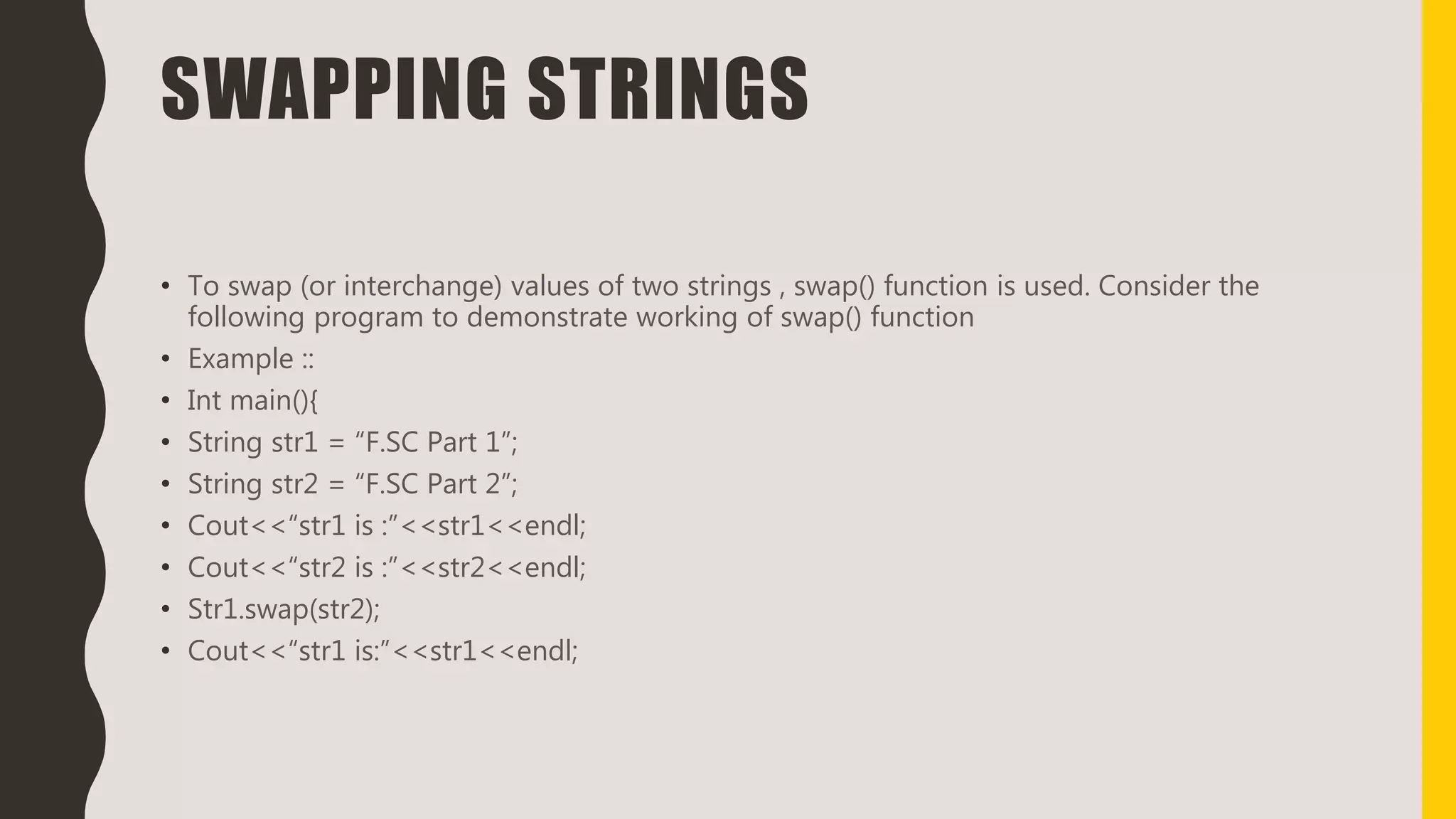 SWAPPING STRINGS

• To swap (or interchange) values of two strings , swap() function is used. Consider the following program to demonstrate working of swap() function
• Example ::
• Int main(){
• String str1 = "F.SC Part 1";
• String str2 = "F.SC Part 2";
• Cout<<"str1 is :"<<str1<<endl;
• Cout<<"str2 is :"<<str2<<endl;
• Str1.swap(str2);
• Cout<<"str1 is:"<<str1<<endl;